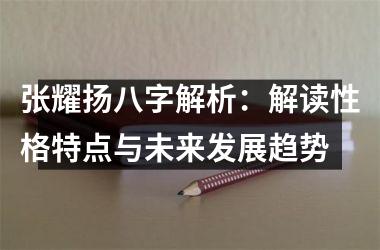 张耀扬八字解析：解读性格特点与未来发展趋势